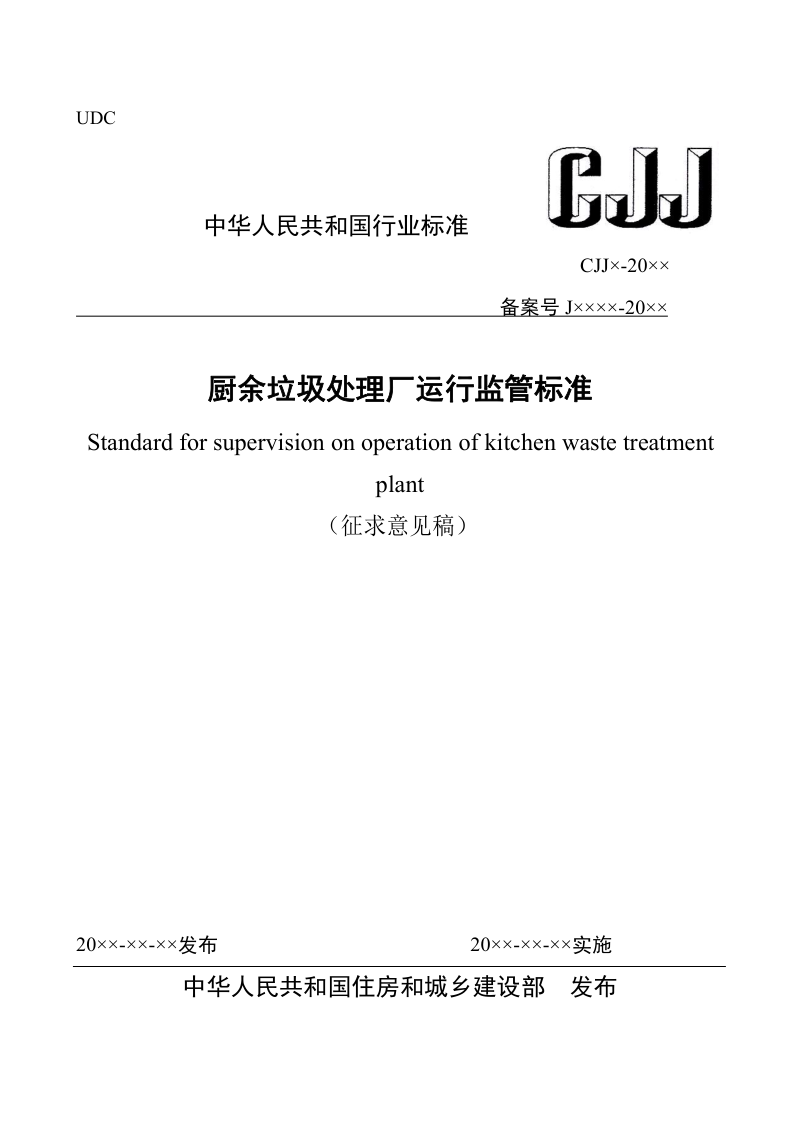 UDC

CJJ

中华人民共和国行业标准

CJJ×-20××

备案号 J××××-20××

厨余垃圾处理厂运行监管标准

Standard for supervision on operation of kitchen waste treatment plant

（征求意见稿）

20××-××-××发布

20××-××-××实施

中华人民共和国住房和城乡建设部 发布